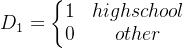 $D_1 = \begin{cases} 1 & highschool \\ 0 & other \end{cases}$